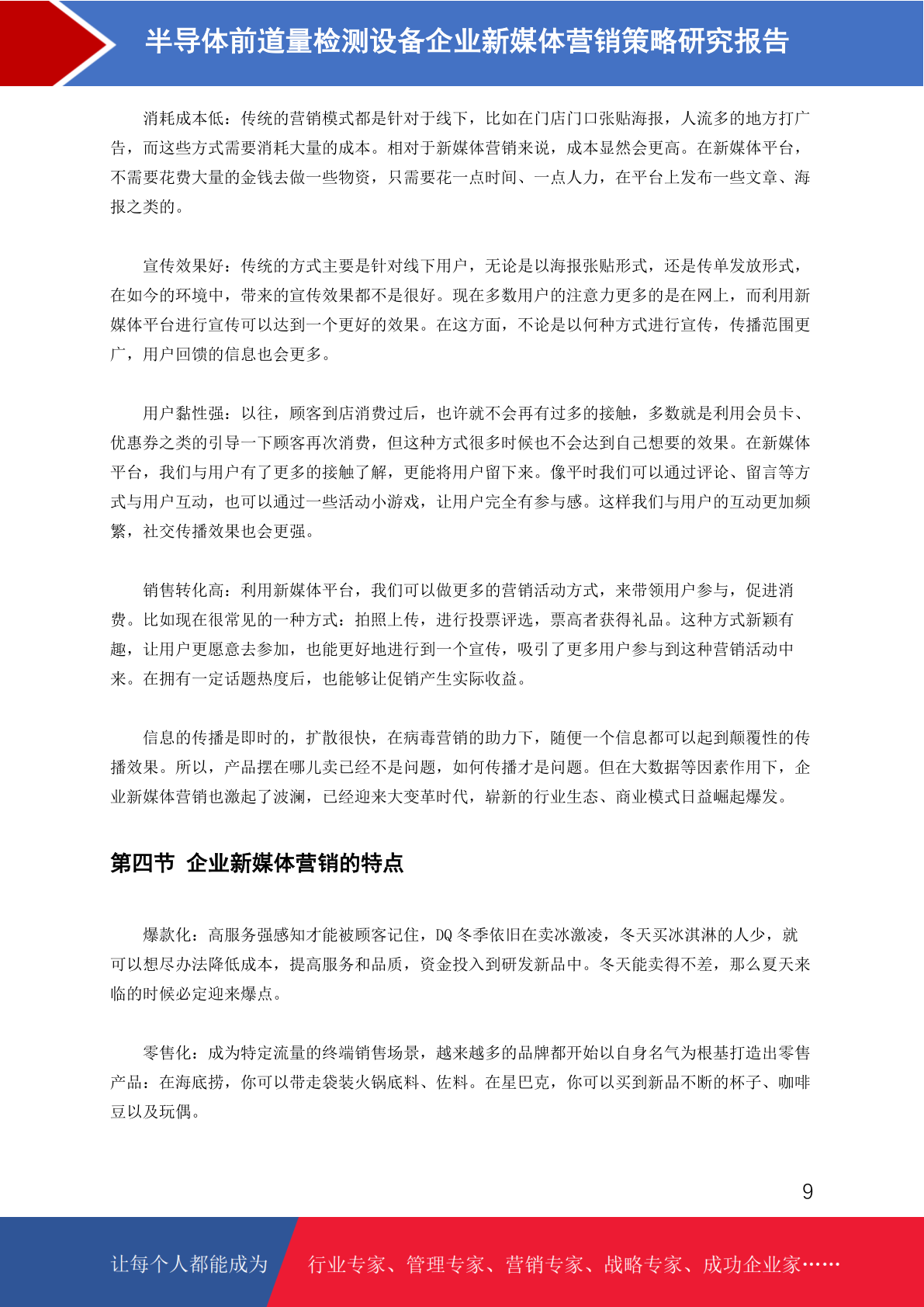 半导体前道量检测设备企业新媒体营销策略研究报告

消耗成本低：传统的营销模式都是针对于线下，比如在门店门口张贴海报，人流多的地方打广告，而这些方式需要消耗大量的成本。相对于新媒体营销来说，成本显然会更高。在新媒体平台，不需要花费大量的金钱去做一些物资，只需要花一点时间、一点人力，在平台上发布一些文章、海报之类的。

宣传效果好：传统的方式主要是针对线下用户，无论是以海报张贴形式，还是传单发放形式，在如今的环境中，带来的宣传效果都不是很好。现在多数用户的注意力更多的是在网上，而利用新媒体平台进行宣传可以达到一个更好的效果。在这方面，不论是以何种方式进行宣传，传播范围更广，用户回馈的信息也会更多。

用户黏性强：以往，顾客到店消费过后，也许就不会再有过多的接触，多数就是利用会员卡、优惠券之类的引导一下顾客再次消费，但这种方式很多时候也不会达到自己想要的效果。在新媒体平台，我们与用户有了更多的接触了解，更能将用户留下来。像平时我们可以通过评论、留言等方式与用户互动，也可以通过一些活动小游戏，让用户完全有参与感。这样我们与用户的互动更加频繁，社交传播效果也会更强。

销售转化高：利用新媒体平台，我们可以做更多的营销活动方式，来带领用户参与，促进消费。比如现在很常见的一种方式：拍照上传，进行投票评选，票高者获得礼品。这种方式新颖有趣，让用户更愿意去参加，也能更好地进行到一个宣传，吸引了更多用户参与到这种营销活动中来。在拥有一定话题热度后，也能够让促销产生实际收益。

信息的传播是即时的，扩散很快，在病毒营销的助力下，随便一个信息都可以起到颠覆性的传播效果。所以，产品摆在哪儿卖已经不是问题，如何传播才是问题。但在大数据等因素作用下，企业新媒体营销也激起了波澜，已经迎来大变革时代，崭新的行业生态、商业模式日益崛起爆发。

第四节 企业新媒体营销的特点

爆款化：高服务强感知才能被顾客记住，DQ 冬季依旧在卖冰激凌，冬天买冰淇淋的人少，就可以想尽办法降低成本，提高服务和品质，资金投入到研发新品中。冬天能卖得不差，那么夏天来临的时候必定迎来爆点。

零售化：成为特定流量的终端销售场景，越来越多的品牌都开始以自身名气为根基打造出零售产品：在海底捞，你可以带走袋装火锅底料、佐料。在星巴克，你可以买到新品不断的杯子、咖啡豆以及玩偶。

9

让每个人都能成为 行业专家、管理专家、营销专家、战略专家、成功企业家……